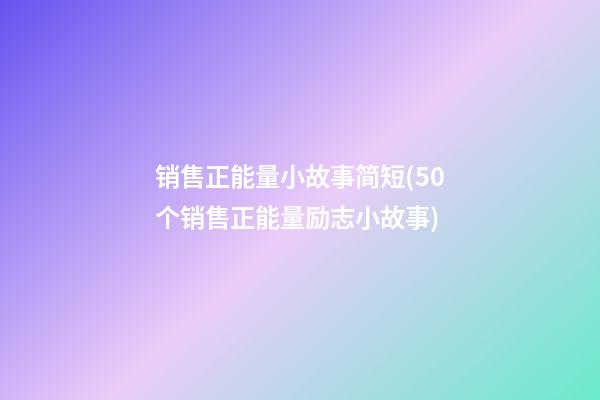 销售正能量小故事简短(50个销售正能量励志小故事)